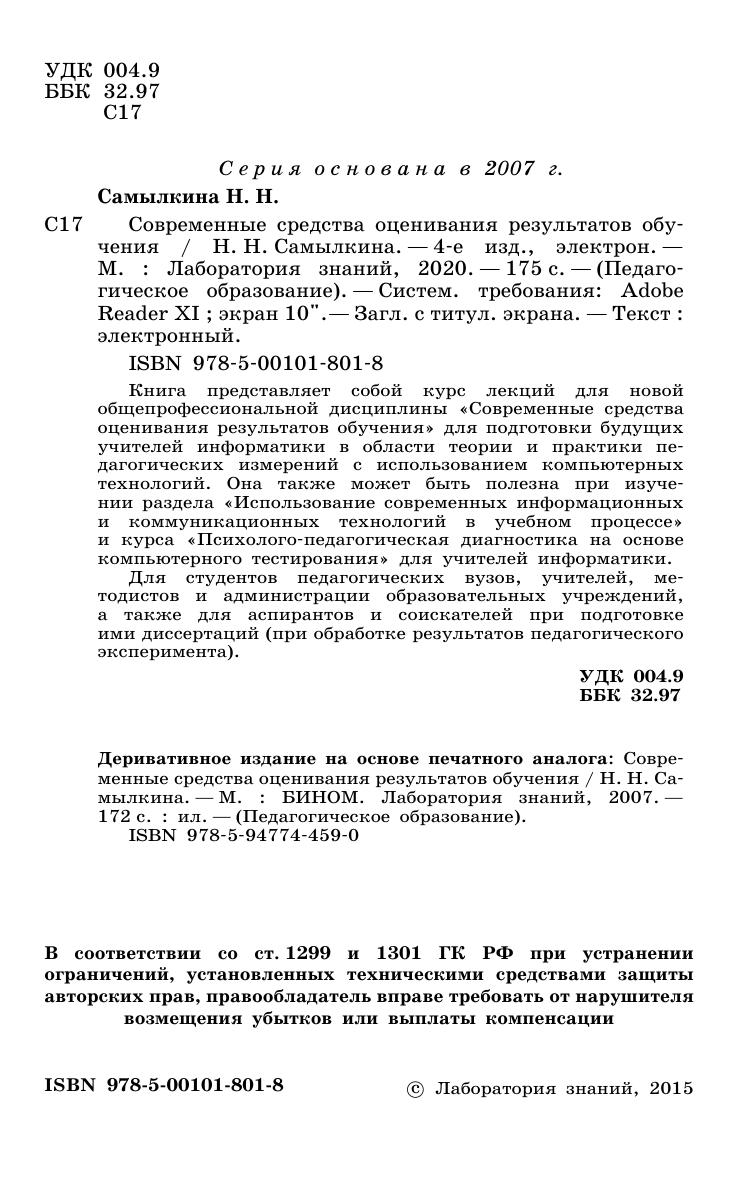 УДК 004.9
ББК 32.97
С17

Серия основана в 2007 г.

Самылкина Н. Н.

С17 Современные средства оценивания результатов обучения / Н. Н. Самылкина. — 4-е изд., электрон. — М. : Лаборатория знаний, 2020. — 175 с. — (Педагогическое образование). — Систем. требования: Adobe Reader XI ; экран 10". — Загл. с титул. экрана. — Текст : электронный.

ISBN 978-5-00101-801-8

Книга представляет собой курс лекций для новой общепрофессиональной дисциплины «Современные средства оценивания результатов обучения» для подготовки будущих учителей информатики в области теории и практики педагогических измерений с использованием компьютерных технологий. Она также может быть полезна при изучении раздела «Использование современных информационных и коммуникационных технологий в учебном процессе» и курса «Психолого-педагогическая диагностика на основе компьютерного тестирования» для учителей информатики.

Для студентов педагогических вузов, учителей, методистов и администрации образовательных учреждений, а также для аспирантов и соискателей при подготовке ими диссертаций (при обработке результатов педагогического эксперимента).

УДК 004.9
ББК 32.97

Деривативное издание на основе печатного аналога: Современные средства оценивания результатов обучения / Н. Н. Самылкина. — М. : БИНОМ. Лаборатория знаний, 2007. — 172 с. : ил. — (Педагогическое образование).
ISBN 978-5-94774-459-0

В соответствии со ст. 1299 и 1301 ГК РФ при устранении ограничений, установленных техническими средствами защиты авторских прав, правообладатель вправе требовать от нарушителя возмещения убытков или выплаты компенсации

ISBN 978-5-00101-801-8

© Лаборатория знаний, 2015